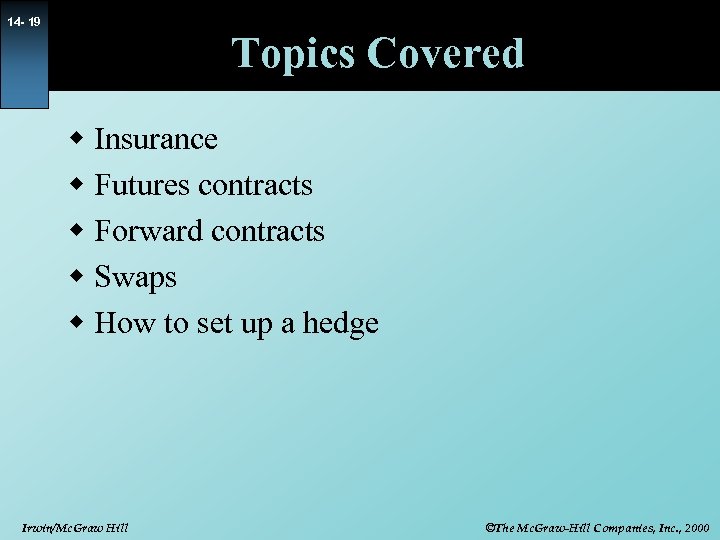 14- 19

Topics Covered

- Insurance
- Futures contracts
- Forward contracts
- Swaps
- How to set up a hedge

Irwin/McGraw Hill

©The McGraw-Hill Companies, Inc., 2000